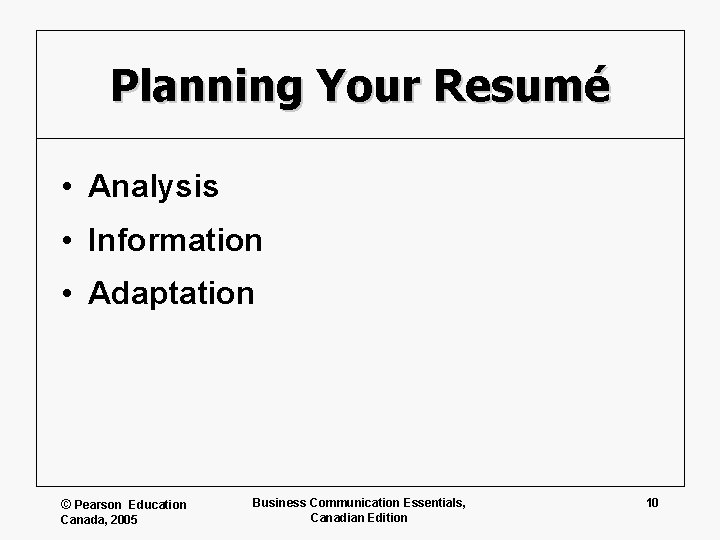 Planning Your Resumé

• Analysis
• Information
• Adaptation

© Pearson Education Canada, 2005

Business Communication Essentials, Canadian Edition

10